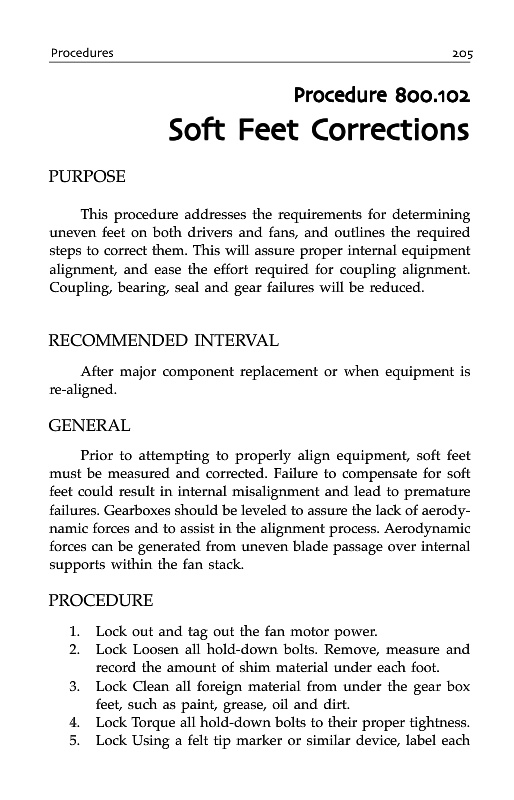 Procedures 205

Procedure 800.102
Soft Feet Corrections

PURPOSE

This procedure addresses the requirements for determining uneven feet on both drivers and fans, and outlines the required steps to correct them. This will assure proper internal equipment alignment, and ease the effort required for coupling alignment. Coupling, bearing, seal and gear failures will be reduced.

RECOMMENDED INTERVAL

After major component replacement or when equipment is re-aligned.

GENERAL

Prior to attempting to properly align equipment, soft feet must be measured and corrected. Failure to compensate for soft feet could result in internal misalignment and lead to premature failures. Gearboxes should be leveled to assure the lack of aerodynamic forces and to assist in the alignment process. Aerodynamic forces can be generated from uneven blade passage over internal supports within the fan stack.

PROCEDURE

1. Lock out and tag out the fan motor power.
2. Lock Loosen all hold-down bolts. Remove, measure and record the amount of shim material under each foot.
3. Lock Clean all foreign material from under the gear box feet, such as paint, grease, oil and dirt.
4. Lock Torque all hold-down bolts to their proper tightness.
5. Lock Using a felt tip marker or similar device, label each